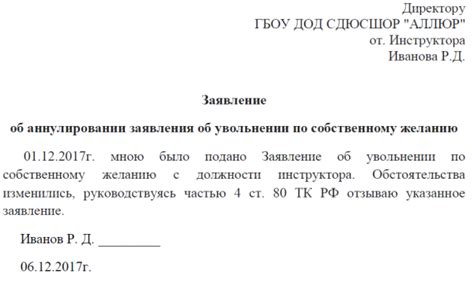 Директору
ГБОУ ДОД СДЮСШОР "АЛЛЮР"
от. Инструктора
Иванова Р.Д.

Заявление

об аннулировании заявления об увольнении по собственному желанию

01.12.2017г. мною было подано Заявление об увольнении по собственному желанию с должности инструктора. Обстоятельства изменились, руководствуясь частью 4 ст. 80 ТК РФ отзываю указанное заявление.

Иванов Р. Д. _________

06.12.2017г.